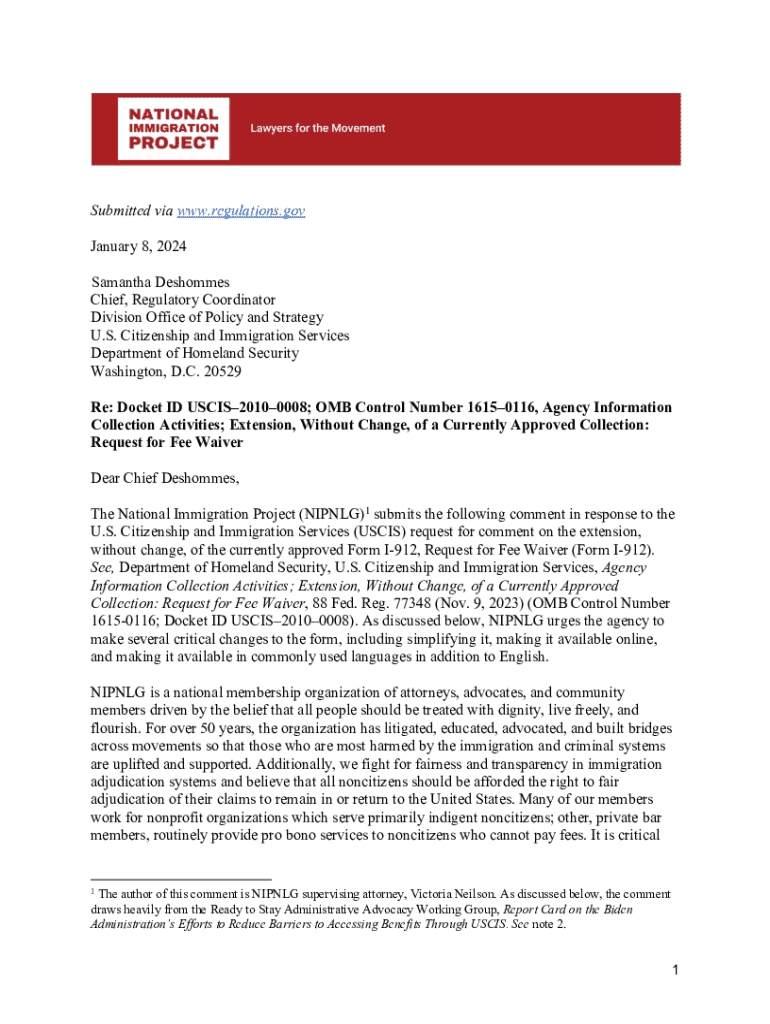 NATIONAL IMMIGRATION PROJECT

Lawyers for the Movement

Submitted via www.regulations.gov

January 8, 2024

Samantha Deshommes
Chief, Regulatory Coordinator
Division Office of Policy and Strategy
U.S. Citizenship and Immigration Services
Department of Homeland Security
Washington, D.C. 20529

Re: Docket ID USCIS–2010–0008; OMB Control Number 1615–0116, Agency Information Collection Activities; Extension, Without Change, of a Currently Approved Collection: Request for Fee Waiver

Dear Chief Deshommes,

The National Immigration Project (NIPNLG)$^1$ submits the following comment in response to the U.S. Citizenship and Immigration Services (USCIS) request for comment on the extension, without change, of the currently approved Form I-912, Request for Fee Waiver (Form I-912). See, Department of Homeland Security, U.S. Citizenship and Immigration Services, Agency Information Collection Activities; Extension, Without Change, of a Currently Approved Collection: Request for Fee Waiver, 88 Fed. Reg. 77348 (Nov. 9, 2023) (OMB Control Number 1615-0116; Docket ID USCIS–2010–0008). As discussed below, NIPNLG urges the agency to make several critical changes to the form, including simplifying it, making it available online, and making it available in commonly used languages in addition to English.

NIPNLG is a national membership organization of attorneys, advocates, and community members driven by the belief that all people should be treated with dignity, live freely, and flourish. For over 50 years, the organization has litigated, educated, advocated, and built bridges across movements so that those who are most harmed by the immigration and criminal systems are uplifted and supported. Additionally, we fight for fairness and transparency in immigration adjudication systems and believe that all noncitizens should be afforded the right to fair adjudication of their claims to remain in or return to the United States. Many of our members work for nonprofit organizations which serve primarily indigent noncitizens; other, private bar members, routinely provide pro bono services to noncitizens who cannot pay fees. It is critical

$^1$ The author of this comment is NIPNLG supervising attorney, Victoria Neilson. As discussed below, the comment draws heavily from the Ready to Stay Administrative Advocacy Working Group, Report Card on the Biden Administration's Efforts to Reduce Barriers to Accessing Benefits Through USCIS. See note 2.

1